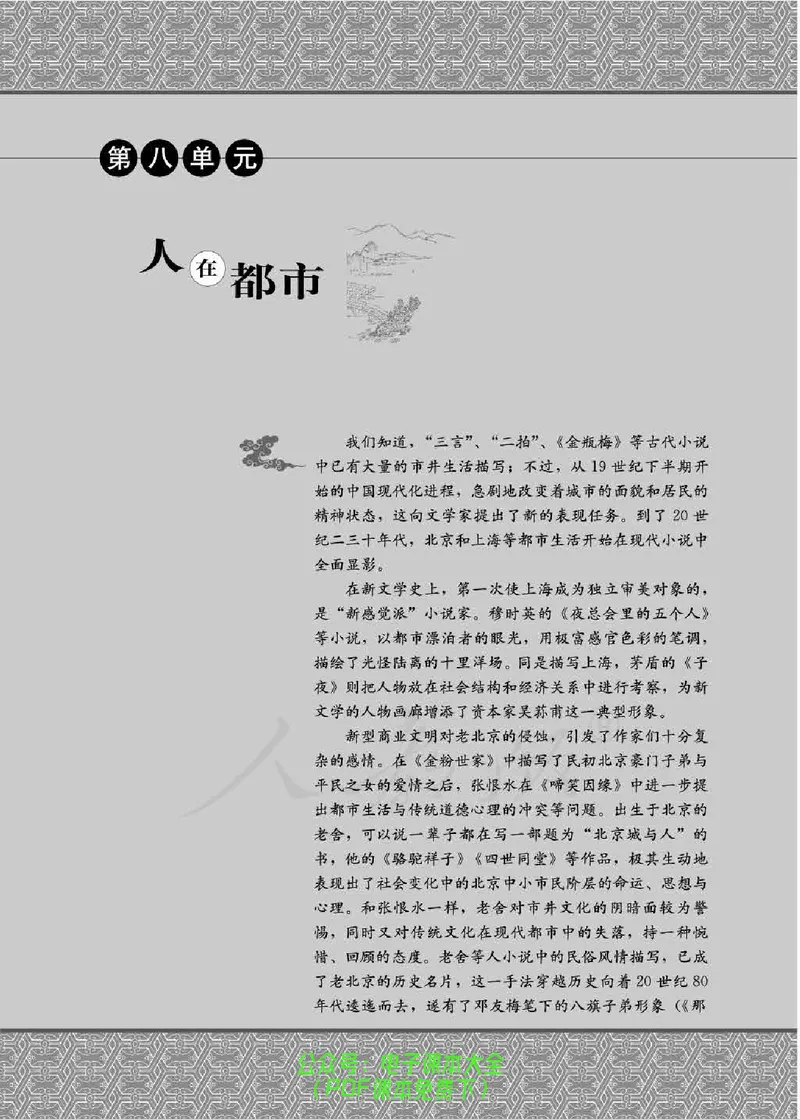 第八单元

人在都市

我们知道，“三言”、“二拍”、《金瓶梅》等古代小说中已有大量的市井生活描写；不过，从19世纪下半期开始的中国现代化进程，急剧地改变着城市的面貌和居民的精神状态，这向文学家提出了新的表现任务。到了20世纪二三十年代，北京和上海等都市生活开始在现代小说中全面显影。

在新文学史上，第一次使上海成为独立审美对象的，是“新感觉派”小说家。穆时英的《夜总会里的五个人》等小说，以都市漂泊者的眼光，用极富感官色彩的笔调，描绘了光怪陆离的十里洋场。同是描写上海，茅盾的《子夜》则把人物放在社会结构和经济关系中进行考察，为新文学的人物画廊增添了资本家吴荪甫这一典型形象。

新型商业文明对老北京的侵蚀，引发了作家们十分复杂的感情。在《金粉世家》中描写了民初北京豪门子弟与平民之女的爱情之后，张恨水在《啼笑因缘》中进一步提出都市生活与传统道德心理的冲突等问题。出生于北京的老舍，可以说一辈子都在写一部题为“北京城与人”的书，他的《骆驼祥子》《四世同堂》等作品，极其生动地表现出了社会变化中的北京中小市民阶层的命运、思想与心理。和张恨水一样，老舍对市井文化的阴暗面较为警惕，同时又对传统文化在现代都市中的失落，持一种惋惜、回顾的态度。老舍等人小说中的民俗风情描写，已成了老北京的历史名片，这一手法穿越历史向着20世纪80年代逶迤而去，遂有了邓友梅笔下的八旗子弟形象（《那

公众号：电子课本大全
（PDF课本免费下）